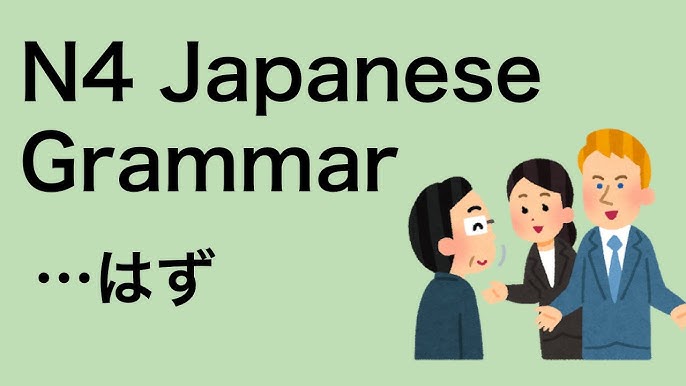 N4 Japanese Grammar

…はず